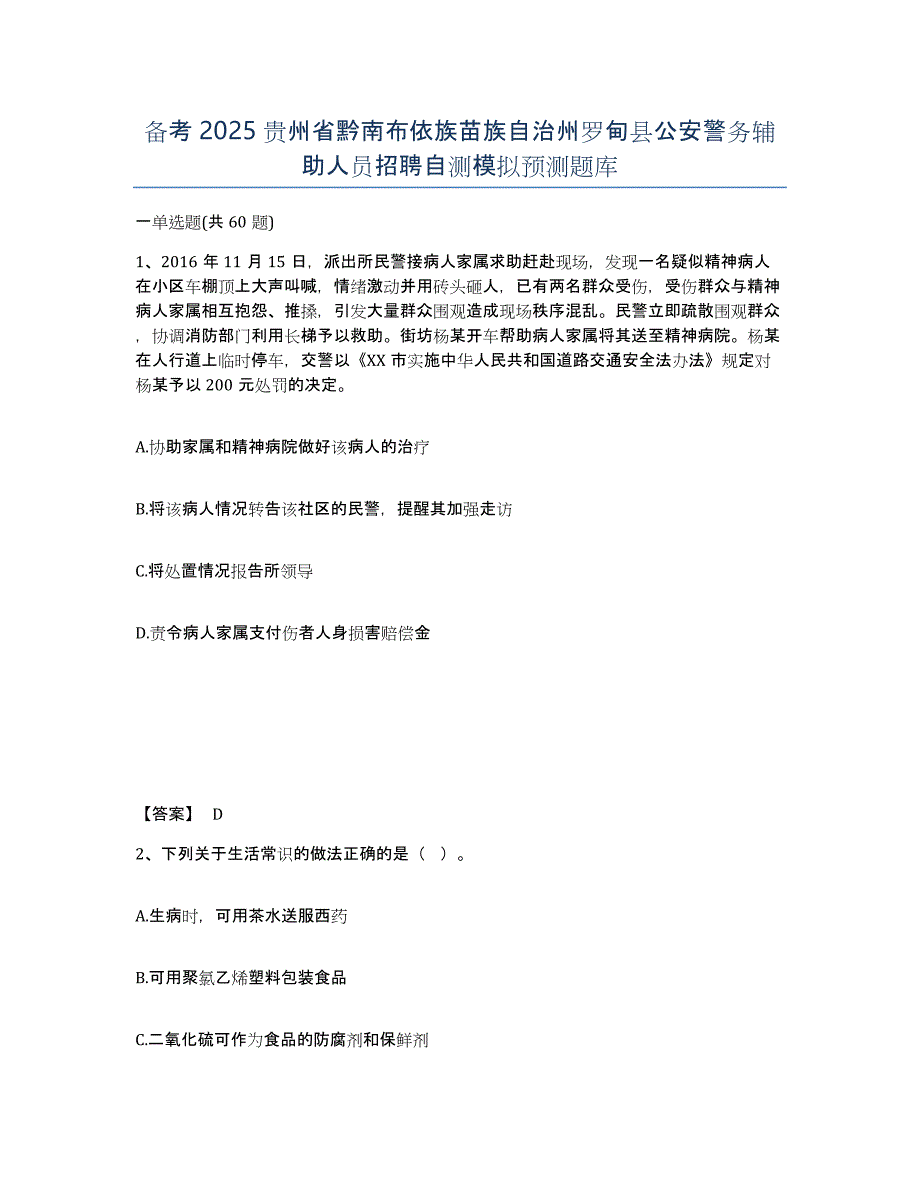 备考 2025 贵州省黔南布依族苗族自治州罗甸县公安警务辅助人员招聘自测模拟预测题库

一单选题(共 60 题)

1、2016 年 11 月 15 日，派出所民警接病人家属求助赶赴现场，发现一名疑似精神病人在小区车棚顶上大声叫喊，情绪激动并用砖头砸人，已有两名群众受伤，受伤群众与精神病人家属相互抱怨、推搡，引发大量群众围观造成现场秩序混乱。民警立即疏散围观群众，协调消防部门利用长梯予以救助。街坊杨某开车帮助病人家属将其送至精神病院。杨某在人行道上临时停车，交警以《XX 市实施中华人民共和国道路交通安全法办法》规定对杨某予以 200 元处罚的决定。

A.协助家属和精神病院做好该病人的治疗

B.将该病人情况转告该社区的民警，提醒其加强走访

C.将处置情况报告所领导

D.责令病人家属支付伤者人身损害赔偿金

【答案】 D

2、下列关于生活常识的做法正确的是（ ）。

A.生病时，可用茶水送服西药

B.可用聚氯乙烯塑料包装食品

C.二氧化硫可作为食品的防腐剂和保鲜剂